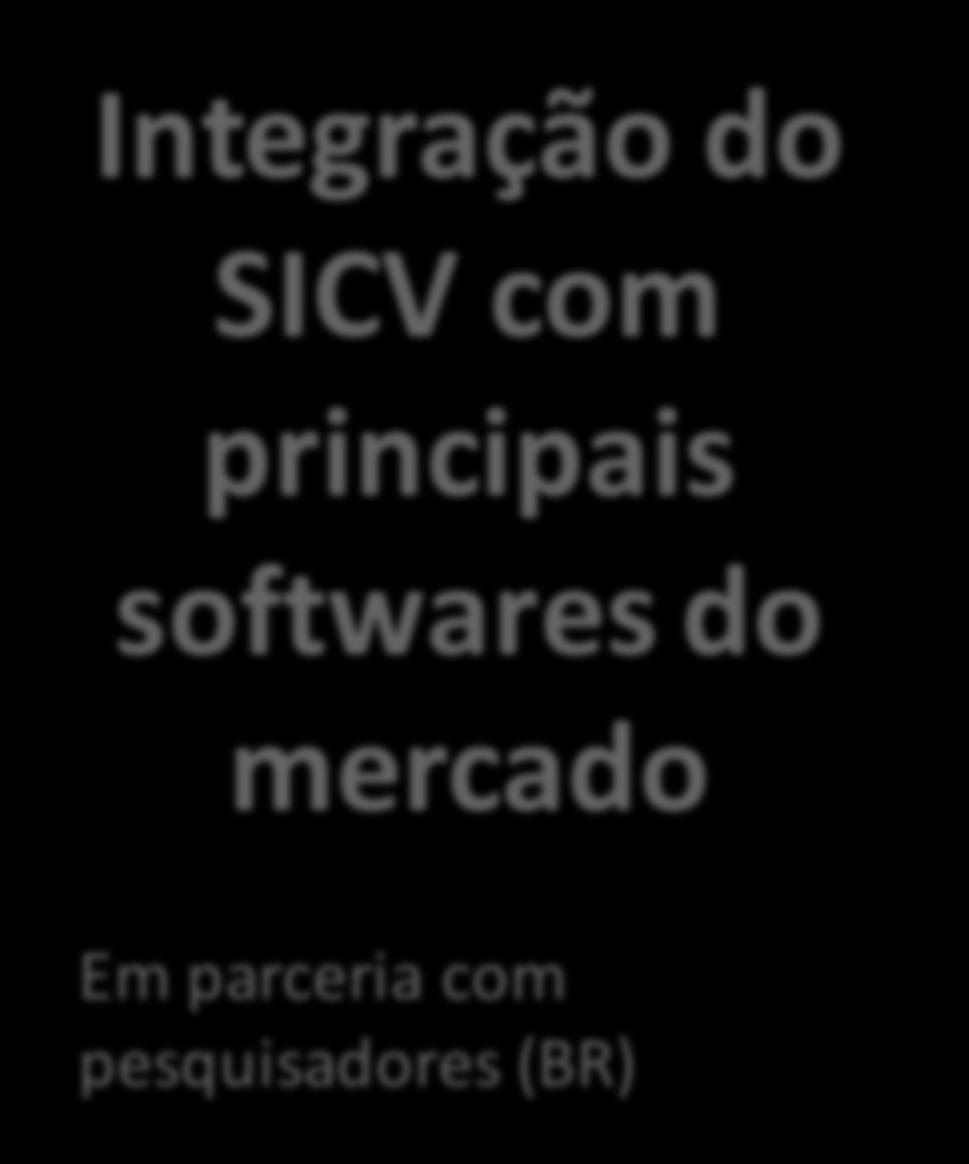 Integração do SICV com principais softwares do mercado

Em parceria com pesquisadores (BR)